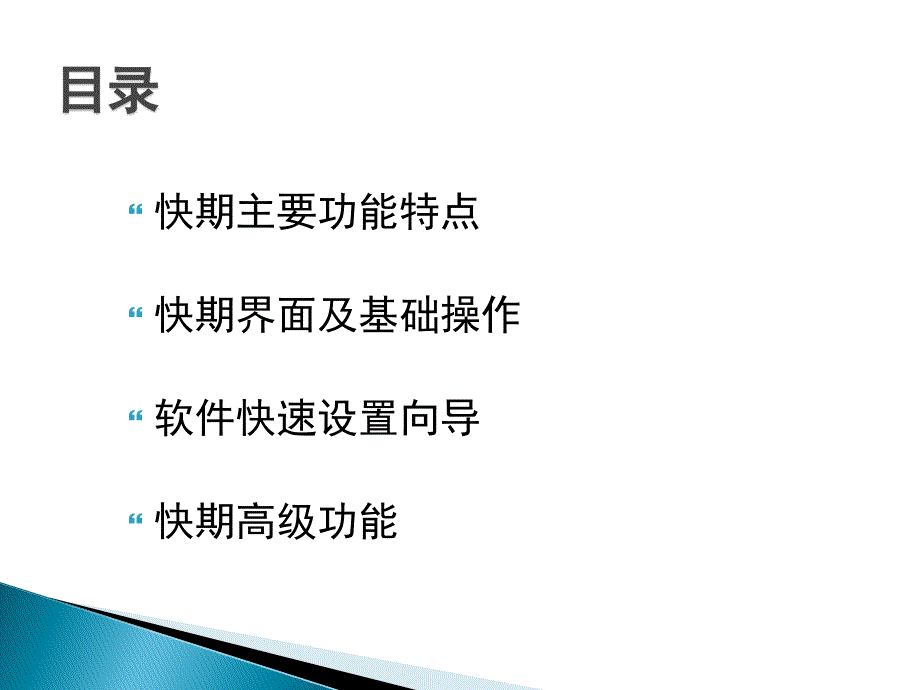 目录

“ 快期主要功能特点

“ 快期界面及基础操作

“ 软件快速设置向导

“ 快期高级功能